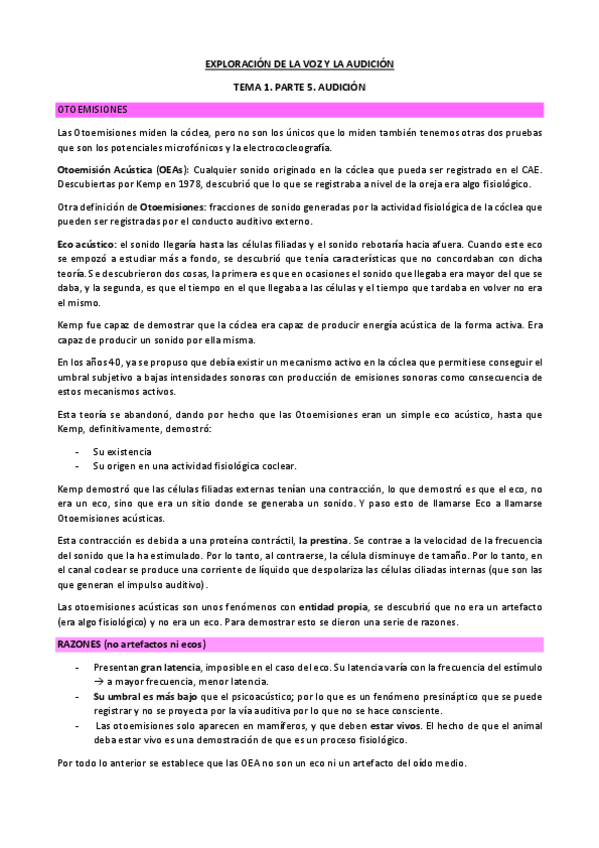 EXPLORACIÓN DE LA VOZ Y LA AUDICIÓN

TEMA 1. PARTE 5. AUDICIÓN

OTOEMISIONES

Las Otoemisiones miden la cóclea, pero no son los únicos que lo miden también tenemos otras dos pruebas que son los potenciales microfónicos y la electrococleografía.

Otoemisión Acústica (OEAs): Cualquier sonido originado en la cóclea que pueda ser registrado en el CAE. Descubiertas por Kemp en 1978, descubrió que lo que se registraba a nivel de la oreja era algo fisiológico.

Otra definición de Otoemisiones: fracciones de sonido generadas por la actividad fisiológica de la cóclea que pueden ser registradas por el conducto auditivo externo.

Eco acústico: el sonido llegaría hasta las células filiadas y el sonido rebotaría hacia afuera. Cuando este eco se empozó a estudiar más a fondo, se descubrió que tenía características que no concordaban con dicha teoría. Se descubrieron dos cosas, la primera es que en ocasiones el sonido que llegaba era mayor del que se daba, y la segunda, es que el tiempo en el que llegaba a las células y el tiempo que tardaba en volver no era el mismo.

Kemp fue capaz de demostrar que la cóclea era capaz de producir energía acústica de la forma activa. Era capaz de producir un sonido por ella misma.

En los años 40, ya se propuso que debía existir un mecanismo activo en la cóclea que permitiese conseguir el umbral subjetivo a bajas intensidades sonoras con producción de emisiones sonoras como consecuencia de estos mecanismos activos.

Esta teoría se abandonó, dando por hecho que las Otoemisiones eran un simple eco acústico, hasta que Kemp, definitivamente, demostró:

- Su existencia
- Su origen en una actividad fisiológica coclear.

Kemp demostró que las células filiadas externas tenían una contracción, lo que demostró es que el eco, no era un eco, sino que era un sitio donde se generaba un sonido. Y paso esto de llamarse Eco a llamarse Otoemisiones acústicas.

Esta contracción es debida a una proteína contráctil, la prestina. Se contrae a la velocidad de la frecuencia del sonido que la ha estimulado. Por lo tanto, al contraerse, la célula disminuye de tamaño. Por lo tanto, en el canal coclear se produce una corriente de líquido que despolariza las células ciliadas internas (que son las que generan el impulso auditivo).

Las otoemisiones acústicas son unos fenómenos con entidad propia, se descubrió que no era un artefacto (era algo fisiológico) y no era un eco. Para demostrar esto se dieron una serie de razones.

RAZONES (no artefactos ni ecos)

- Presentan gran latencia, imposible en el caso del eco. Su latencia varía con la frecuencia del estímulo → a mayor frecuencia, menor latencia.
- Su umbral es más bajo que el psicoacústico; por lo que es un fenómeno presináptico que se puede registrar y no se proyecta por la vía auditiva por lo que no se hace consciente.
- Las otoemisiones solo aparecen en mamíferos, y que deben estar vivos. El hecho de que el animal deba estar vivo es una demostración de que es un proceso fisiológico.

Por todo lo anterior se establece que las OEA no son un eco ni un artefacto del oído medio.